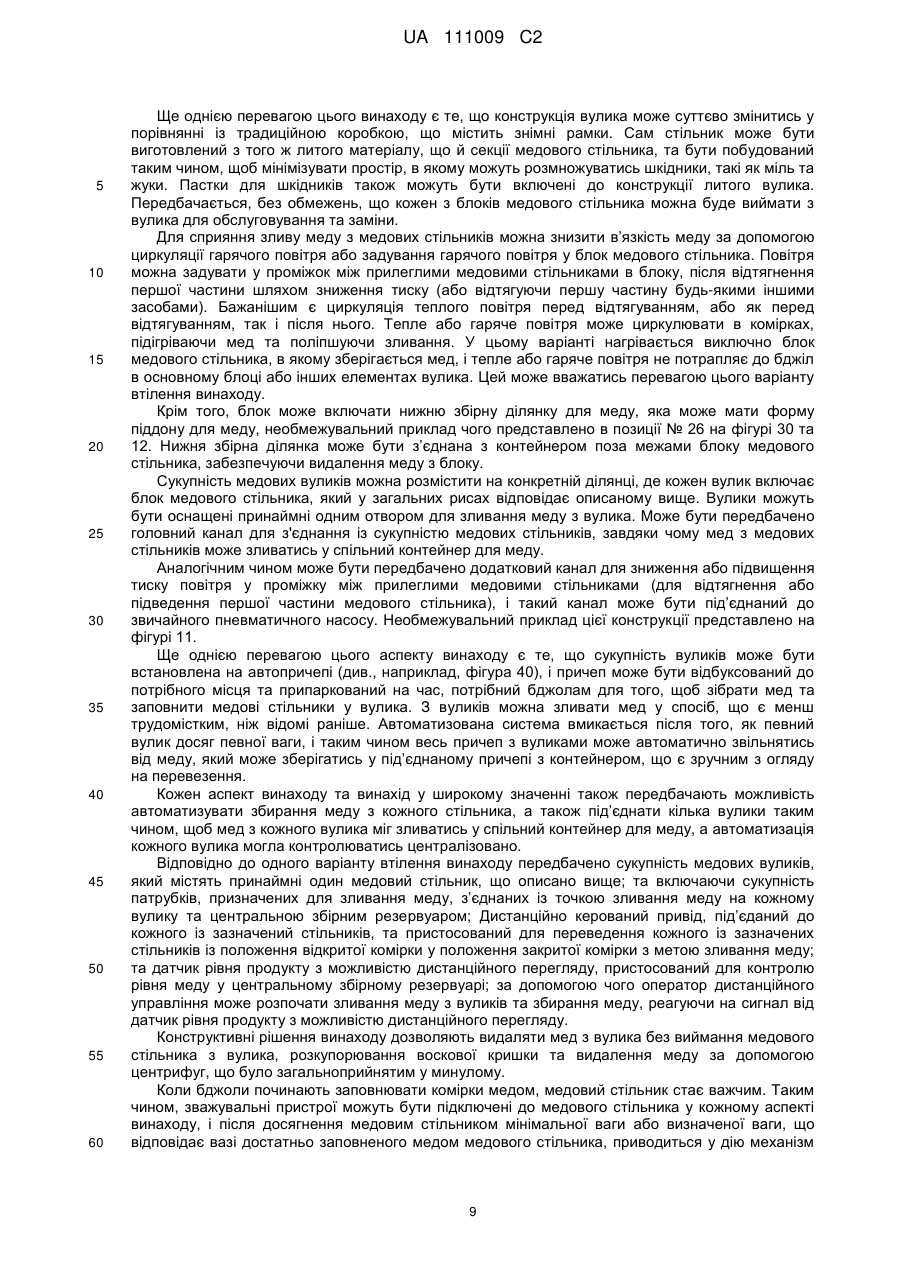 UA 111009 C2

Ще однією перевагою цього винаходу є те, що конструкція вулика може суттєво змінитись у порівнянні із традиційною коробкою, що містить знімні рамки. Сам стільник може бути виготовлений з того ж литого матеріалу, що й секції медового стільника, та бути побудований таким чином, щоб мінімізувати простір, в якому можуть розмножуватись шкідники, такі як міль та
5 жуки. Пастки для шкідників також можуть бути включені до конструкції литого вулика. Передбачається, без обмежень, що кожен з блоків медового стільника можна буде виймати з вулика для обслуговування та заміни.

Для сприяння зливу меду з медових стільників можна знизити в'язкість меду за допомогою циркуляції гарячого повітря або задування гарячого повітря у блок медового стільника. Повітря
10 можна задувати у проміжок між прилеглими медовими стільниками в блоку, після відтягнення першої частини шляхом зниження тиску (або відтягуючи першу частину будь-якими іншими засобами). Бажанішим є циркуляція теплого повітря перед відтягуванням, або як перед відтягуванням, так і після нього. Тепле або гаряче повітря може циркулювати в комірках, підігріваючи мед та поліпшуючи зливання. У цьому варіанті нагрівається виключно блок
15 медового стільника, в якому зберігається мед, і тепле або гаряче повітря не потрапляє до бджіл в основному блоці або інших елементах вулика. Цей може вважатись перевагою цього варіанту втілення винаходу.

Крім того, блок може включати нижню збірну ділянку для меду, яка може мати форму піддону для меду, необмежувальний приклад чого представлено в позиції № 26 на фігурі 30 та
20 12. Нижня збірна ділянка може бути з'єднана з контейнером поза межами блоку медового стільника, забезпечуючи видалення меду з блоку.

Сукупність медових вуликів можна розмістити на конкретній ділянці, де кожен вулик включає блок медового стільника, який у загальних рисах відповідає описаному вище. Вулики можуть бути оснащені принаймні одним отвором для зливання меду з вулика. Може бути передбачено
25 головний канал для з'єднання із сукупністю медових стільників, завдяки чому мед з медових стільників може зливатись у спільний контейнер для меду.

Аналогічним чином може бути передбачено додатковий канал для зниження або підвищення тиску повітря у проміжку між прилеглими медовими стільниками (для відтягнення або підведення першої частини медового стільника), і такий канал може бути під'єднаний до
30 звичайного пневматичного насосу. Необмежувальний приклад цієї конструкції представлено на фігурі 11.

Ще однією перевагою цього аспекту винаходу є те, що сукупність вуликів може бути встановлена на автопричепі (див., наприклад, фігура 40), і причеп може бути відбуксований до потрібного місця та припаркований на час, потрібний бджолам для того, щоб зібрати мед та
35 заповнити медові стільники у вулика. З вуликів можна зливати мед у спосіб, що є менш трудомістким, ніж відомі раніше. Автоматизована система вмикається після того, як певний вулик досяг певної ваги, і таким чином весь причеп з вуликами може автоматично звільнятись від меду, який може зберігатись у під'єднаному причепі з контейнером, що є зручним з огляду на перевезення.
40 Кожен аспект винаходу та винахід у широкому значенні також передбачають можливість автоматизувати збирання меду з кожного стільника, а також під'єднати кілька вулики таким чином, щоб мед з кожного вулика міг зливатись у спільний контейнер для меду, а автоматизація кожного вулика могла контролюватись централізовано.

Відповідно до одного варіанту втілення винаходу передбачено сукупність медових вуликів,
45 який містять принаймні один медовий стільник, що описано вище; та включаючи сукупність патрубків, призначених для зливання меду, з'єднаних із точкою зливання меду на кожному вулику та центральною збірним резервуаром; Дистанційно керований привід, під'єданий до кожного із зазначений стільників, та пристосований для переведення кожного із зазначених стільників із положення відкритої комірки у положення закритої комірки з метою зливання меду;
50 та датчик рівня продукту з можливістю дистанційного перегляду, пристосований для контролю рівня меду у центральному збірному резервуарі; за допомогою чого оператор дистанційного управління може розпочати зливання меду з вуликів та збирання меду, реагуючи на сигнал від датчик рівня продукту з можливістю дистанційного перегляду.

Конструктивні рішення винаходу дозволяють видаляти мед з вулика без виймання медового
55 стільника з вулика, розкупорювання воскової кришки та видалення меду за допомогою центрифуг, що було загальноприйнятим у минулому.

Коли бджоли починають заповнювати комірки медом, медовий стільник стає важчим. Таким чином, зважувальні пристрої можуть бути підключені до медового стільника у кожному аспекті винаходу, і після досягнення медовим стільником мінімальної ваги або визначеної ваги, що
60 відповідає вазі достатньо заповненого медом медового стільника, приводиться у дію механізм

9